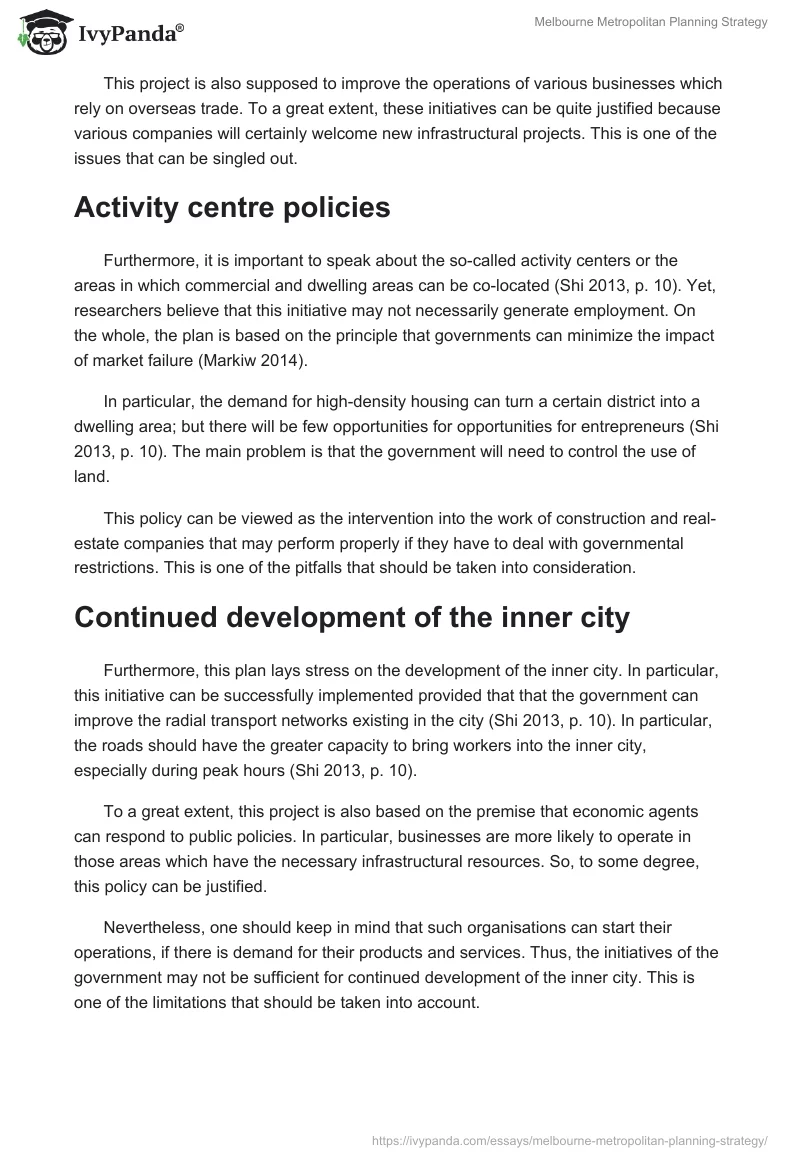 IvyPanda®

Melbourne Metropolitan Planning Strategy

This project is also supposed to improve the operations of various businesses which rely on overseas trade. To a great extent, these initiatives can be quite justified because various companies will certainly welcome new infrastructural projects. This is one of the issues that can be singled out.

Activity centre policies

Furthermore, it is important to speak about the so-called activity centers or the areas in which commercial and dwelling areas can be co-located (Shi 2013, p. 10). Yet, researchers believe that this initiative may not necessarily generate employment. On the whole, the plan is based on the principle that governments can minimize the impact of market failure (Markiw 2014).

In particular, the demand for high-density housing can turn a certain district into a dwelling area; but there will be few opportunities for opportunities for entrepreneurs (Shi 2013, p. 10). The main problem is that the government will need to control the use of land.

This policy can be viewed as the intervention into the work of construction and real-estate companies that may perform properly if they have to deal with governmental restrictions. This is one of the pitfalls that should be taken into consideration.

Continued development of the inner city

Furthermore, this plan lays stress on the development of the inner city. In particular, this initiative can be successfully implemented provided that that the government can improve the radial transport networks existing in the city (Shi 2013, p. 10). In particular, the roads should have the greater capacity to bring workers into the inner city, especially during peak hours (Shi 2013, p. 10).

To a great extent, this project is also based on the premise that economic agents can respond to public policies. In particular, businesses are more likely to operate in those areas which have the necessary infrastructural resources. So, to some degree, this policy can be justified.

Nevertheless, one should keep in mind that such organisations can start their operations, if there is demand for their products and services. Thus, the initiatives of the government may not be sufficient for continued development of the inner city. This is one of the limitations that should be taken into account.

https://ivypanda.com/essays/melbourne-metropolitan-planning-strategy/